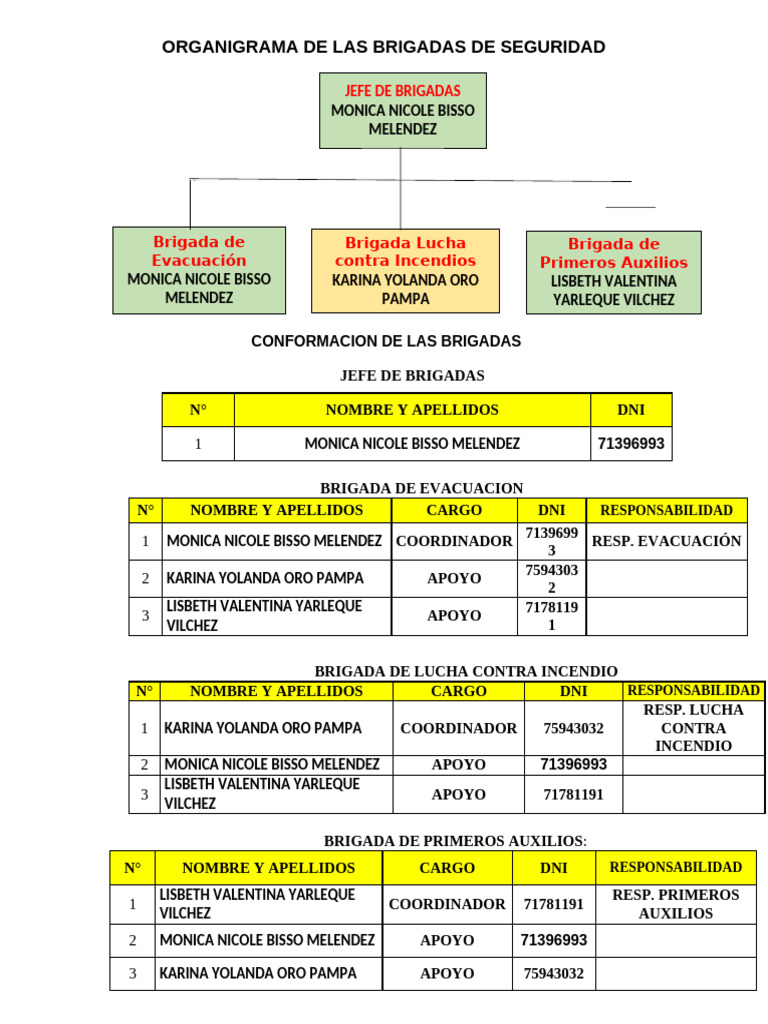 ORGANIGRAMA DE LAS BRIGADAS DE SEGURIDAD

JEFE DE BRIGADAS
MONICA NICOLE BISSO MELENDEZ

Brigada de Evacuación
MONICA NICOLE BISSO MELENDEZ

Brigada Lucha contra Incendios
KARINA YOLANDA ORO PAMPA

Brigada de Primeros Auxilios
LISBETH VALENTINA YARLEQUE VILCHEZ

CONFORMACION DE LAS BRIGADAS

JEFE DE BRIGADAS

| N° | NOMBRE Y APELLIDOS | DNI |
|---|---|---|
| 1 | MONICA NICOLE BISSO MELENDEZ | 71396993 |

BRIGADA DE EVACUACION

| N° | NOMBRE Y APELLIDOS | CARGO | DNI | RESPONSABILIDAD |
|---|---|---|---|---|
| 1 | MONICA NICOLE BISSO MELENDEZ | COORDINADOR | 71396993 | RESP. EVACUACIÓN |
| 2 | KARINA YOLANDA ORO PAMPA | APOYO | 75943032 | |
| 3 | LISBETH VALENTINA YARLEQUE VILCHEZ | APOYO | 71781191 | |

BRIGADA DE LUCHA CONTRA INCENDIO

| N° | NOMBRE Y APELLIDOS | CARGO | DNI | RESPONSABILIDAD |
|---|---|---|---|---|
| 1 | KARINA YOLANDA ORO PAMPA | COORDINADOR | 75943032 | RESP. LUCHA CONTRA INCENDIO |
| 2 | MONICA NICOLE BISSO MELENDEZ | APOYO | 71396993 | |
| 3 | LISBETH VALENTINA YARLEQUE VILCHEZ | APOYO | 71781191 | |

BRIGADA DE PRIMEROS AUXILIOS:

| N° | NOMBRE Y APELLIDOS | CARGO | DNI | RESPONSABILIDAD |
|---|---|---|---|---|
| 1 | LISBETH VALENTINA YARLEQUE VILCHEZ | COORDINADOR | 71781191 | RESP. PRIMEROS AUXILIOS |
| 2 | MONICA NICOLE BISSO MELENDEZ | APOYO | 71396993 | |
| 3 | KARINA YOLANDA ORO PAMPA | APOYO | 75943032 | |